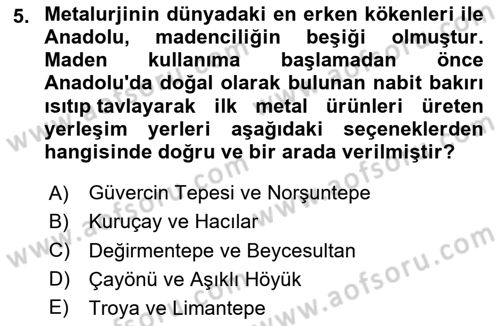 5. Metalurjinin dünyadaki en erken kökenleri ile Anadolu, madenciliğin beşiği olmuştur. Maden kullanıma başlamadan önce Anadolu'da doğal olarak bulunan nabit bakırı ısıtıp tavlayarak ilk metal ürünleri üreten yerleşim yerleri aşağıdaki seçeneklerden hangisinde doğru ve bir arada verilmiştir?

A) Güvercin Tepesi ve Norşuntepe
B) Kuruçay ve Hacılar
C) Değirmentepe ve Beycesultan
D) Çayönü ve Aşıklı Höyük
E) Troya ve Limantepe

www.aofsoru.com